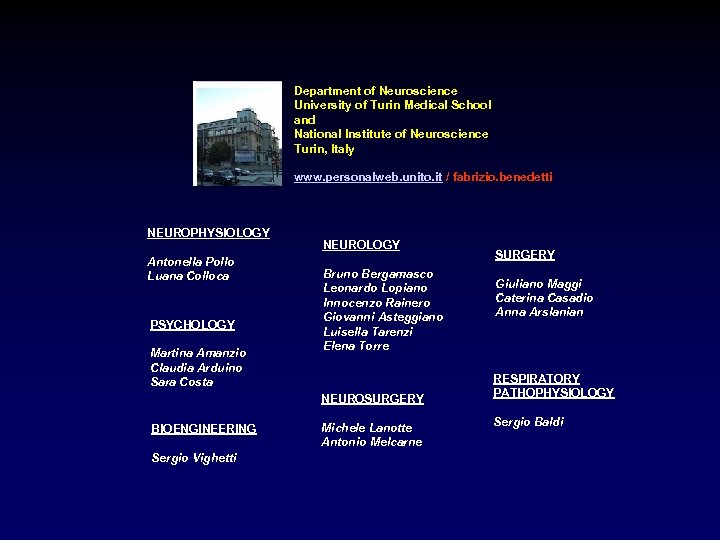 Department of Neuroscience
University of Turin Medical School
and
National Institute of Neuroscience
Turin, Italy

www.personalweb.unito.it / fabrizio.benedetti

NEUROPHYSIOLOGY

Antonella Pollo
Luana Colloca

PSYCHOLOGY

Martina Amanzio
Claudia Arduino
Sara Costa

BIOENGINEERING

Sergio Vighetti

NEUROLOGY

Bruno Bergamasco
Leonardo Lopiano
Innocenzo Rainero
Giovanni Asteggiano
Luisella Tarenzi
Elena Torre

NEUROSURGERY

Michele Lanotte
Antonio Melcarne

SURGERY

Giuliano Maggi
Caterina Casadio
Anna Arslanian

RESPIRATORY PATHOPHYSIOLOGY

Sergio Baldi